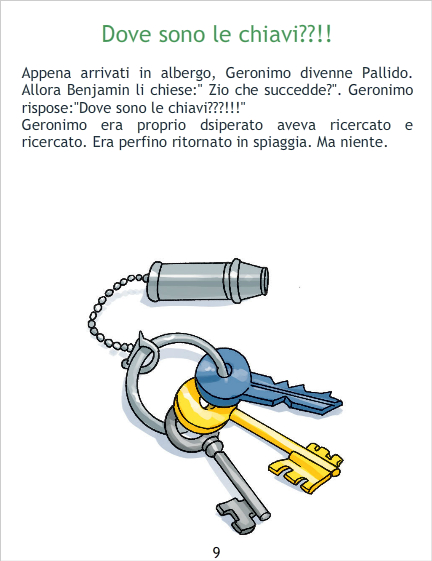 Dove sono le chiavi??!!

Appena arrivati in albergo, Geronimo divenne Pallido. Allora Benjamin li chiese:" Zio che succedde?". Geronimo rispose:"Dove sono le chiavi???!!!"
Geronimo era proprio dsiperato aveva ricercato e ricercato. Era perfino ritornato in spiaggia. Ma niente.

9